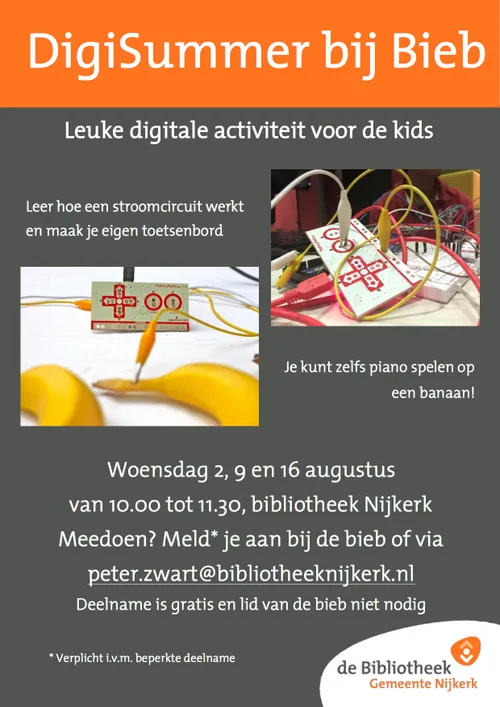 DigiSummer bij Bieb

Leuke digitale activiteit voor de kids

Leer hoe een stroomcircuit werkt en maak je eigen toetsenbord

Je kunt zelfs piano spelen op een banaan!

Woensdag 2, 9 en 16 augustus
van 10.00 tot 11.30, bibliotheek Nijkerk
Meedoen? Meld* je aan bij de bieb of via
peter.zwart@bibliotheeknijkerk.nl
Deelname is gratis en lid van de bieb niet nodig

* Verplicht i.v.m. beperkte deelname

de Bibliotheek
Gemeente Nijkerk